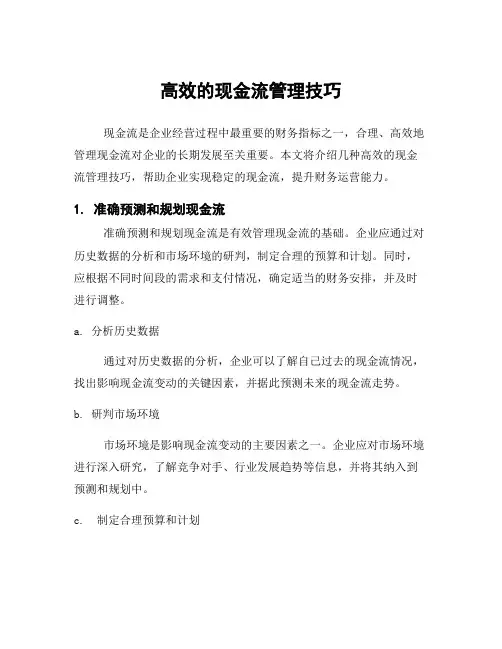 高效的现金流管理技巧

现金流是企业经营过程中最重要的财务指标之一，合理、高效地管理现金流对企业的长期发展至关重要。本文将介绍几种高效的现金流管理技巧，帮助企业实现稳定的现金流，提升财务运营能力。

1. 准确预测和规划现金流

准确预测和规划现金流是有效管理现金流的基础。企业应通过对历史数据的分析和市场环境的研判，制定合理的预算和计划。同时，应根据不同时间段的需求和支付情况，确定适当的财务安排，并及时进行调整。

a. 分析历史数据

通过对历史数据的分析，企业可以了解自己过去的现金流情况，找出影响现金流变动的关键因素，并据此预测未来的现金流走势。

b. 研判市场环境

市场环境是影响现金流变动的主要因素之一。企业应对市场环境进行深入研究，了解竞争对手、行业发展趋势等信息，并将其纳入到预测和规划中。

c. 制定合理预算和计划